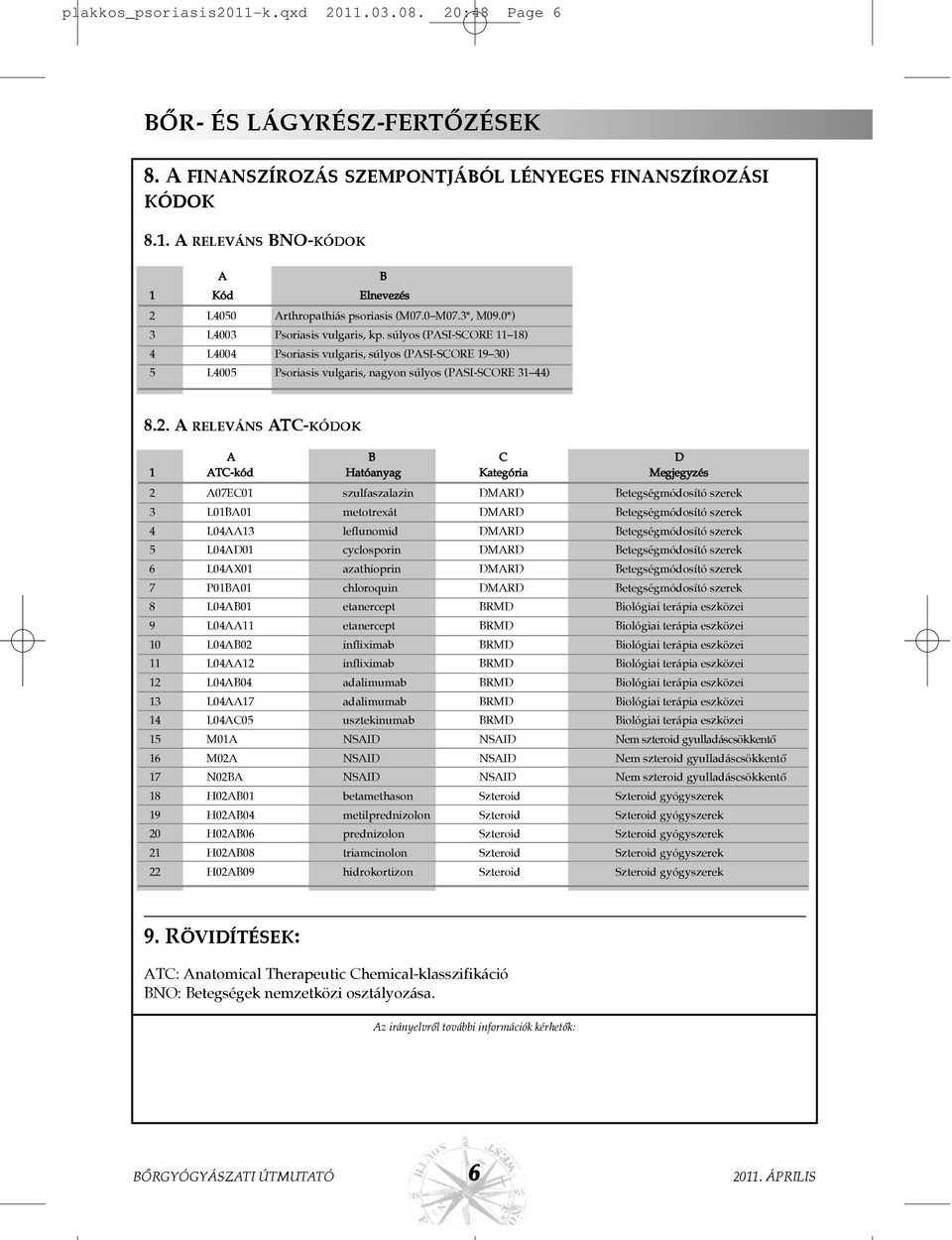 plakkos_psoriasis2011-k.qxd 2011.03.08. 20:48 Page 6

BŐR- ÉS LÁGYRÉSZ-FERTŐZÉSEK

8. A FINANSZÍROZÁS SZEMPONTJÁBÓL LÉNYEGES FINANSZÍROZÁSI KÓDOK

8.1. A RELEVÁNS BNO-KÓDOK

| | A | B |
|---|---|---|
| 1 | Kód | Elnevezés |
| 2 | L4050 | Arthropathiás psoriasis (M07.0–M07.3*, M09.0*) |
| 3 | L4003 | Psoriasis vulgaris, kp. súlyos (PASI-SCORE 11–18) |
| 4 | L4004 | Psoriasis vulgaris, súlyos (PASI-SCORE 19–30) |
| 5 | L4005 | Psoriasis vulgaris, nagyon súlyos (PASI-SCORE 31–44) |

8.2. A RELEVÁNS ATC-KÓDOK

| | A | B | C | D |
|---|---|---|---|---|
| 1 | ATC-kód | Hatóanyag | Kategória | Megjegyzés |
| 2 | A07EC01 | szulfaszalazin | DMARD | Betegségmódosító szerek |
| 3 | L01BA01 | metotrexát | DMARD | Betegségmódosító szerek |
| 4 | L04AA13 | leflunomid | DMARD | Betegségmódosító szerek |
| 5 | L04AD01 | cyclosporin | DMARD | Betegségmódosító szerek |
| 6 | L04AX01 | azathioprin | DMARD | Betegségmódosító szerek |
| 7 | P01BA01 | chloroquin | DMARD | Betegségmódosító szerek |
| 8 | L04AB01 | etanercept | BRMD | Biológiai terápia eszközei |
| 9 | L04AA11 | etanercept | BRMD | Biológiai terápia eszközei |
| 10 | L04AB02 | infliximab | BRMD | Biológiai terápia eszközei |
| 11 | L04AA12 | infliximab | BRMD | Biológiai terápia eszközei |
| 12 | L04AB04 | adalimumab | BRMD | Biológiai terápia eszközei |
| 13 | L04AA17 | adalimumab | BRMD | Biológiai terápia eszközei |
| 14 | L04AC05 | usztekinumab | BRMD | Biológiai terápia eszközei |
| 15 | M01A | NSAID | NSAID | Nem szteroid gyulladáscsökkentő |
| 16 | M02A | NSAID | NSAID | Nem szteroid gyulladáscsökkentő |
| 17 | N02BA | NSAID | NSAID | Nem szteroid gyulladáscsökkentő |
| 18 | H02AB01 | betamethason | Szteroid | Szteroid gyógyszerek |
| 19 | H02AB04 | metilprednizolon | Szteroid | Szteroid gyógyszerek |
| 20 | H02AB06 | prednizolon | Szteroid | Szteroid gyógyszerek |
| 21 | H02AB08 | triamcinolon | Szteroid | Szteroid gyógyszerek |
| 22 | H02AB09 | hidrokortizon | Szteroid | Szteroid gyógyszerek |

9. RÖVIDÍTÉSEK:

ATC: Anatomical Therapeutic Chemical-klasszifikáció
BNO: Betegségek nemzetközi osztályozása.

Az irányelvről további információk kérhetők:

BŐRGYÓGYÁSZATI ÚTMUTATÓ 6 2011. ÁPRILIS